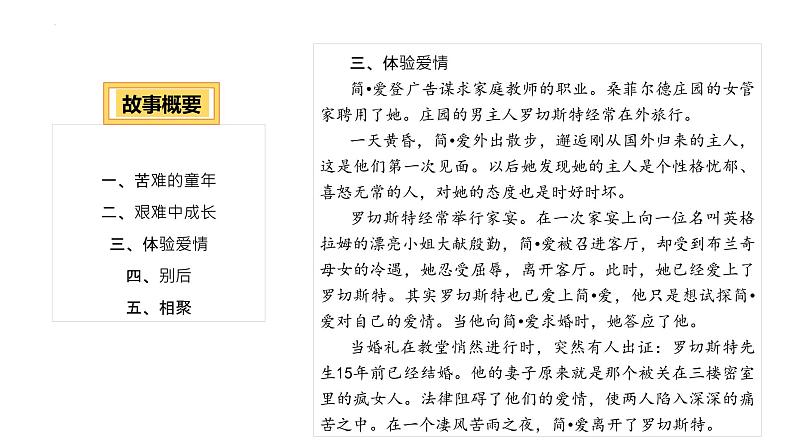 故事概要

一、苦难的童年
二、艰难中成长
三、体验爱情
四、别后
五、相聚

三、体验爱情

简•爱登广告谋求家庭教师的职业。桑菲尔德庄园的女管家聘用了她。庄园的男主人罗切斯特经常在外旅行。

一天黄昏，简•爱外出散步，邂逅刚从国外归来的主人，这是他们第一次见面。以后她发现她的主人是个性格忧郁、喜怒无常的人，对她的态度也是时好时坏。

罗切斯特经常举行家宴。在一次家宴上向一位名叫英格拉姆的漂亮小姐大献殷勤，简•爱被召进客厅，却受到布兰奇母女的冷遇，她忍受屈辱，离开客厅。此时，她已经爱上了罗切斯特。其实罗切斯特也已爱上简•爱，他只是想试探简•爱对自己的爱情。当他向简•爱求婚时，她答应了他。

当婚礼在教堂悄然进行时，突然有人出证：罗切斯特先生15年前已经结婚。他的妻子原来就是那个被关在三楼密室里的疯女人。法律阻碍了他们的爱情，使两人陷入深深的痛苦之中。在一个凄风苦雨之夜，简•爱离开了罗切斯特。